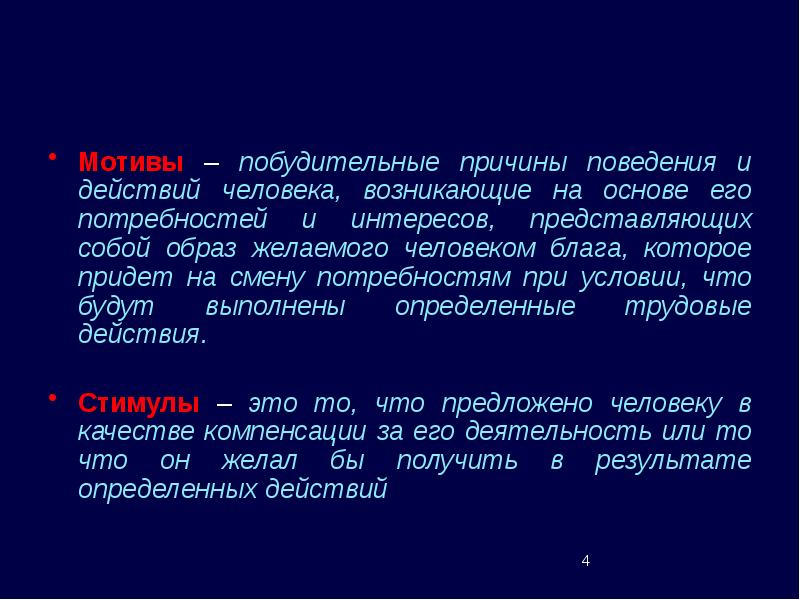 • Мотивы – побудительные причины поведения и действий человека, возникающие на основе его потребностей и интересов, представляющих собой образ желаемого человеком блага, которое придет на смену потребностям при условии, что будут выполнены определенные трудовые действия.

• Стимулы – это то, что предложено человеку в качестве компенсации за его деятельность или то что он желал бы получить в результате определенных действий

4